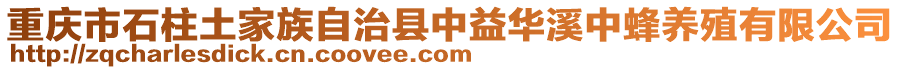 重庆市石柱土家族自治县中益华溪中蜂养殖有限公司
http://zqcharlesdick.cn.coovee.com